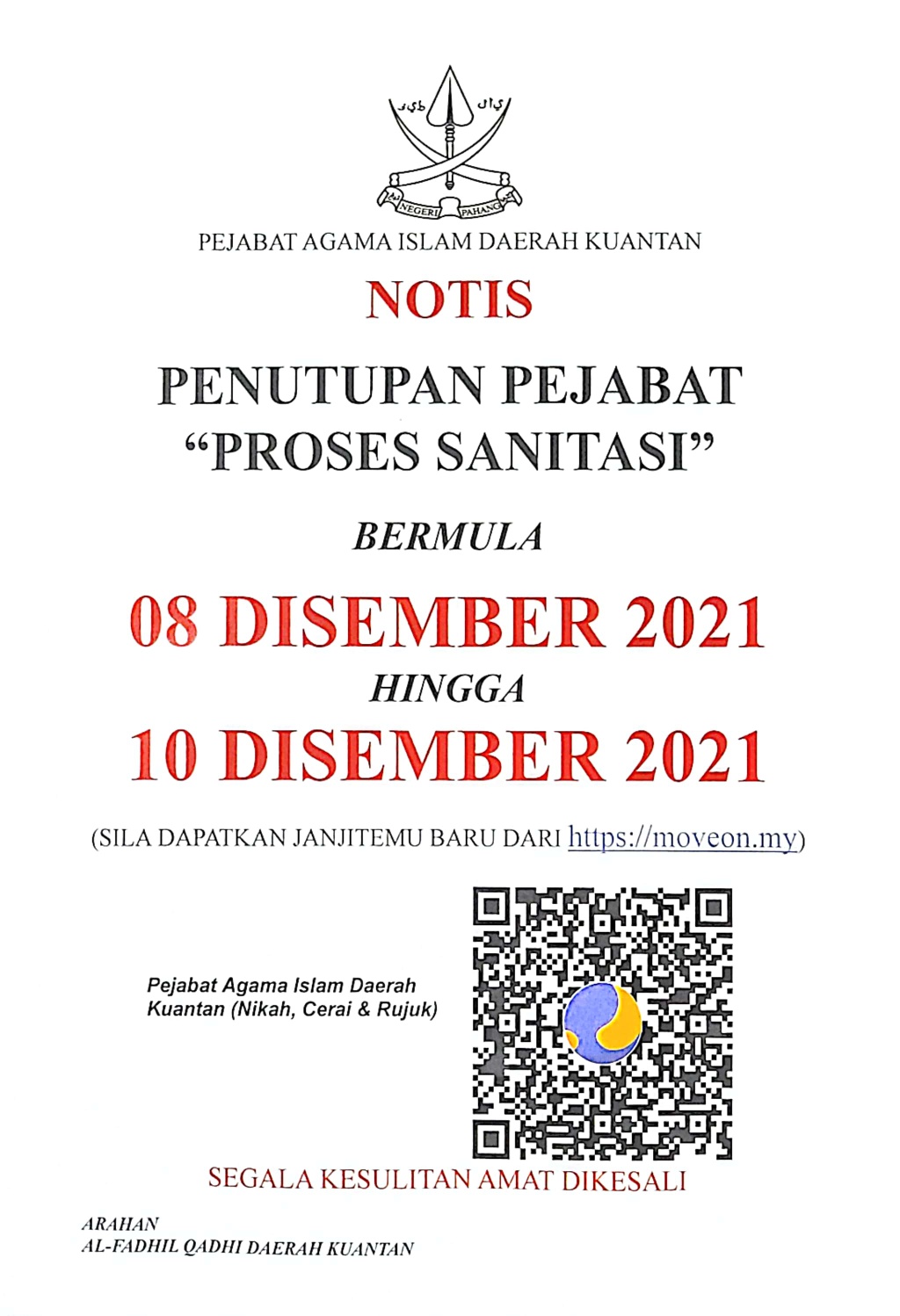 NEGERI PAHANG

PEJABAT AGAMA ISLAM DAERAH KUANTAN

NOTIS

PENUTUPAN PEJABAT
"PROSES SANITASI"

BERMULA

08 DISEMBER 2021

HINGGA

10 DISEMBER 2021

(SILA DAPATKAN JANJITEMU BARU DARI https://moveon.my)

Pejabat Agama Islam Daerah Kuantan (Nikah, Cerai & Rujuk)

SEGALA KESULITAN AMAT DIKESALI

ARAHAN
AL-FADHIL QADHI DAERAH KUANTAN